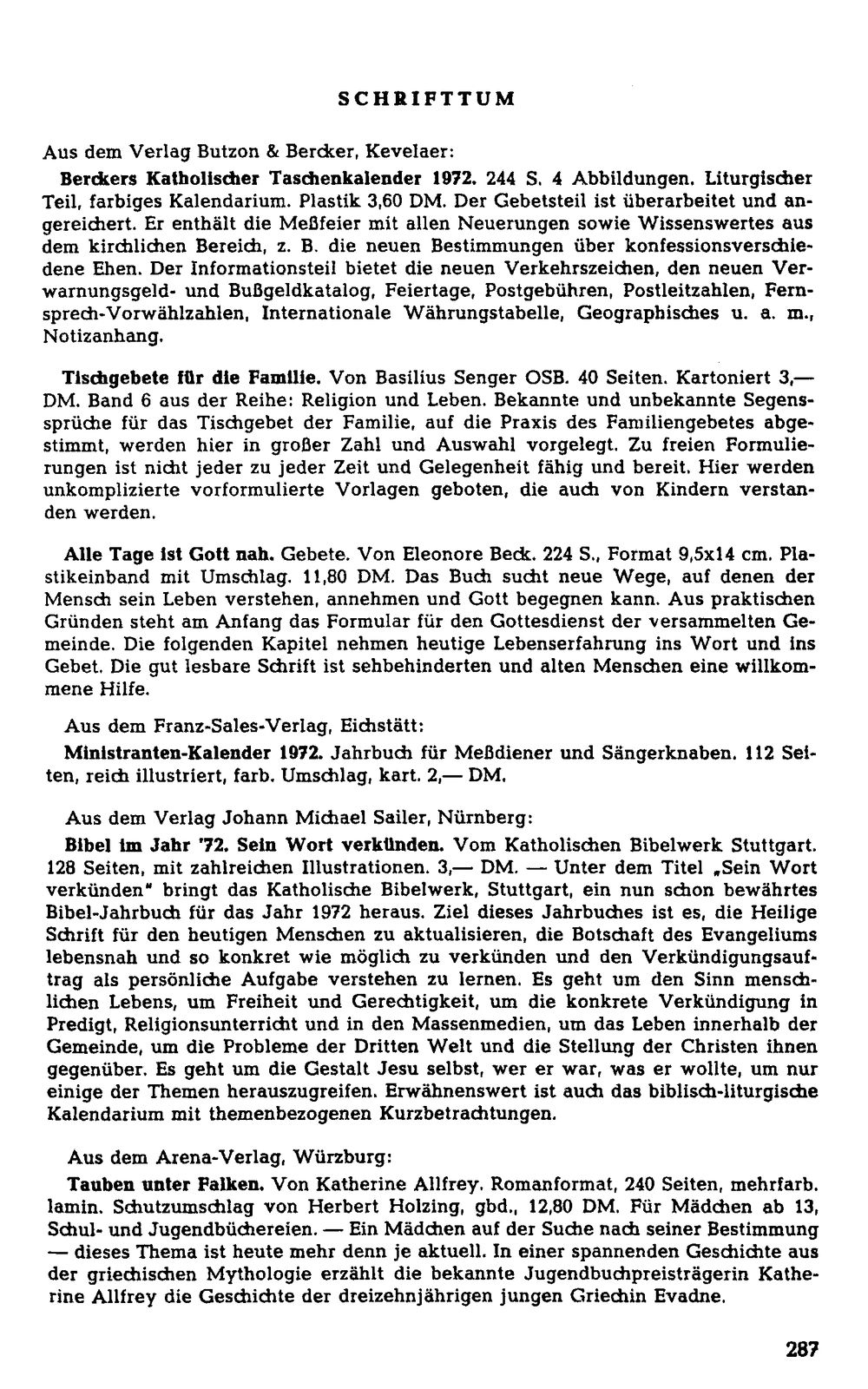 SCHRIFTTUM

Aus dem Verlag Butzon & Bercker, Kevelaer:

Berckers Katholischer Taschenkalender 1972. 244 S. 4 Abbildungen. Liturgischer Teil, farbiges Kalendarium. Plastik 3,60 DM. Der Gebetsteil ist überarbeitet und angereichert. Er enthält die Meßfeier mit allen Neuerungen sowie Wissenswertes aus dem kirchlichen Bereich, z. B. die neuen Bestimmungen über konfessionsverschiedene Ehen. Der Informationsteil bietet die neuen Verkehrszeichen, den neuen Verwarnungsgeld- und Bußgeldkatalog, Feiertage, Postgebühren, Postleitzahlen, Fernsprech-Vorwählzahlen, Internationale Währungstabelle, Geographisches u. a. m., Notizanhang.

Tischgebete für die Familie. Von Basilius Senger OSB. 40 Seiten. Kartoniert 3,— DM. Band 6 aus der Reihe: Religion und Leben. Bekannte und unbekannte Segenssprüche für das Tischgebet der Familie, auf die Praxis des Familiengebetes abgestimmt, werden hier in großer Zahl und Auswahl vorgelegt. Zu freien Formulierungen ist nicht jeder zu jeder Zeit und Gelegenheit fähig und bereit. Hier werden unkomplizierte vorformulierte Vorlagen geboten, die auch von Kindern verstanden werden.

Alle Tage ist Gott nah. Gebete. Von Eleonore Beck. 224 S., Format 9,5x14 cm. Plastikeinband mit Umschlag. 11,80 DM. Das Buch sucht neue Wege, auf denen der Mensch sein Leben verstehen, annehmen und Gott begegnen kann. Aus praktischen Gründen steht am Anfang das Formular für den Gottesdienst der versammelten Gemeinde. Die folgenden Kapitel nehmen heutige Lebenserfahrung ins Wort und ins Gebet. Die gut lesbare Schrift ist sehbehinderten und alten Menschen eine willkommene Hilfe.

Aus dem Franz-Sales-Verlag, Eichstätt:

Ministranten-Kalender 1972. Jahrbuch für Meßdiener und Sängerknaben. 112 Seiten, reich illustriert, farb. Umschlag, kart. 2,— DM.

Aus dem Verlag Johann Michael Sailer, Nürnberg:

Bibel im Jahr '72. Sein Wort verkünden. Vom Katholischen Bibelwerk Stuttgart. 128 Seiten, mit zahlreichen Illustrationen. 3,— DM. — Unter dem Titel „Sein Wort verkünden" bringt das Katholische Bibelwerk, Stuttgart, ein nun schon bewährtes Bibel-Jahrbuch für das Jahr 1972 heraus. Ziel dieses Jahrbuches ist es, die Heilige Schrift für den heutigen Menschen zu aktualisieren, die Botschaft des Evangeliums lebensnah und so konkret wie möglich zu verkünden und den Verkündigungsauftrag als persönliche Aufgabe verstehen zu lernen. Es geht um den Sinn menschlichen Lebens, um Freiheit und Gerechtigkeit, um die konkrete Verkündigung in Predigt, Religionsunterricht und in den Massenmedien, um das Leben innerhalb der Gemeinde, um die Probleme der Dritten Welt und die Stellung der Christen ihnen gegenüber. Es geht um die Gestalt Jesu selbst, wer er war, was er wollte, um nur einige der Themen herauszugreifen. Erwähnenswert ist auch das biblisch-liturgische Kalendarium mit themenbezogenen Kurzbetrachtungen.

Aus dem Arena-Verlag, Würzburg:

Tauben unter Falken. Von Katherine Allfrey. Romanformat, 240 Seiten, mehrfarb. lamin. Schutzumschlag von Herbert Holzing, gbd., 12,80 DM. Für Mädchen ab 13, Schul- und Jugendbüchereien. — Ein Mädchen auf der Suche nach seiner Bestimmung — dieses Thema ist heute mehr denn je aktuell. In einer spannenden Geschichte aus der griechischen Mythologie erzählt die bekannte Jugendbuchpreisträgerin Katherine Allfrey die Geschichte der dreizehnjährigen jungen Griechin Evadne.

287